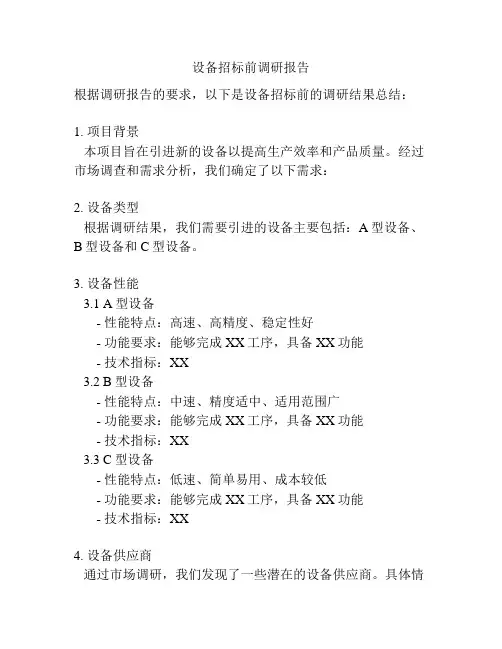 设备招标前调研报告

根据调研报告的要求，以下是设备招标前的调研结果总结：

1. 项目背景

本项目旨在引进新的设备以提高生产效率和产品质量。经过市场调查和需求分析，我们确定了以下需求：

2. 设备类型

根据调研结果，我们需要引进的设备主要包括：A 型设备、B 型设备和 C 型设备。

3. 设备性能

3.1 A 型设备

- 性能特点：高速、高精度、稳定性好

- 功能要求：能够完成 XX 工序，具备 XX 功能

- 技术指标：XX

3.2 B 型设备

- 性能特点：中速、精度适中、适用范围广

- 功能要求：能够完成 XX 工序，具备 XX 功能

- 技术指标：XX

3.3 C 型设备

- 性能特点：低速、简单易用、成本较低

- 功能要求：能够完成 XX 工序，具备 XX 功能

- 技术指标：XX

4. 设备供应商

通过市场调研，我们发现了一些潜在的设备供应商。具体情